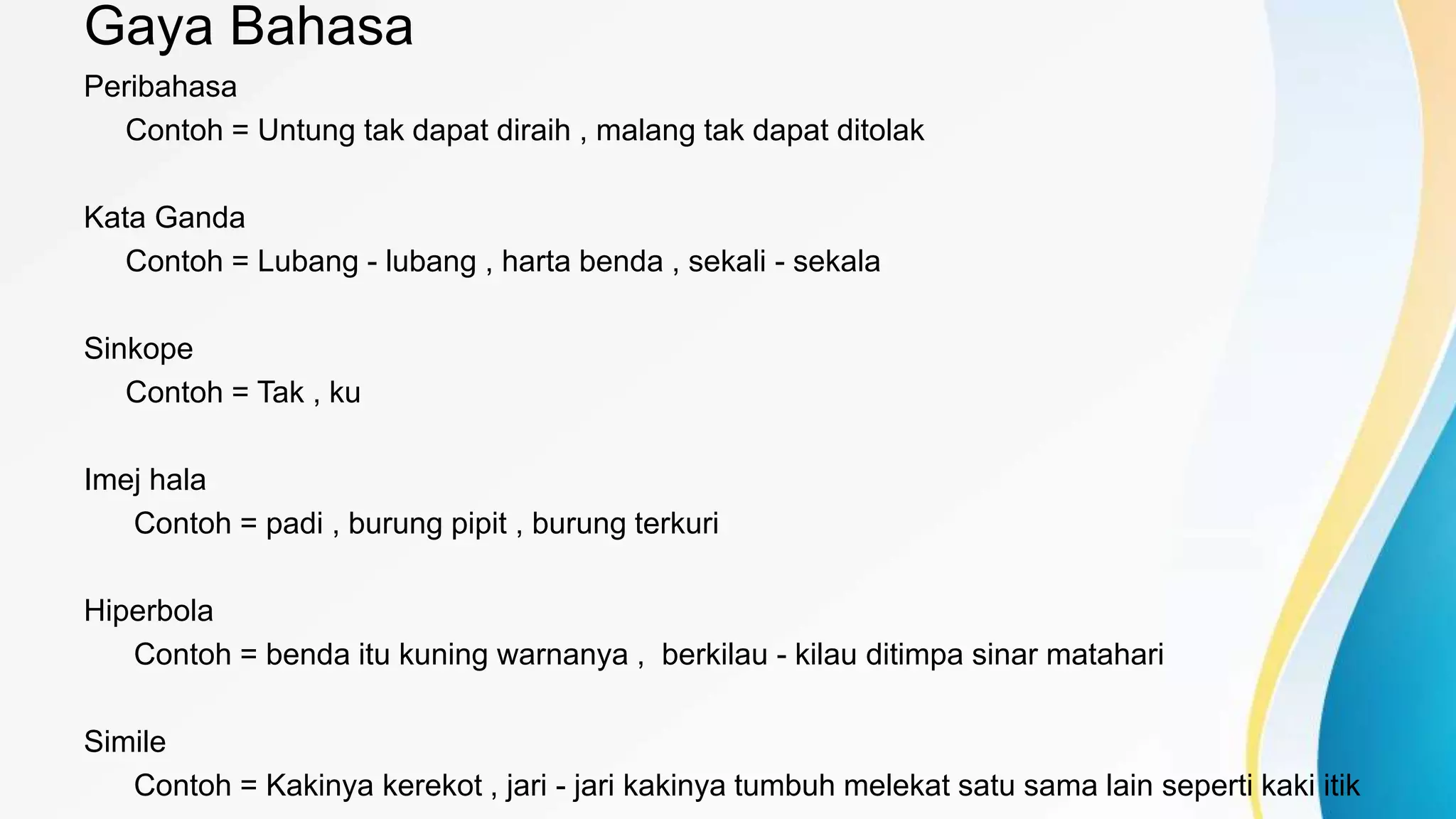 Gaya Bahasa

Peribahasa

Contoh = Untung tak dapat diraih , malang tak dapat ditolak

Kata Ganda

Contoh = Lubang - lubang , harta benda , sekali - sekala

Sinkope

Contoh = Tak , ku

Imej hala

Contoh = padi , burung pipit , burung terkuri

Hiperbola

Contoh = benda itu kuning warnanya , berkilau - kilau ditimpa sinar matahari

Simile

Contoh = Kakinya kerekot , jari - jari kakinya tumbuh melekat satu sama lain seperti kaki itik